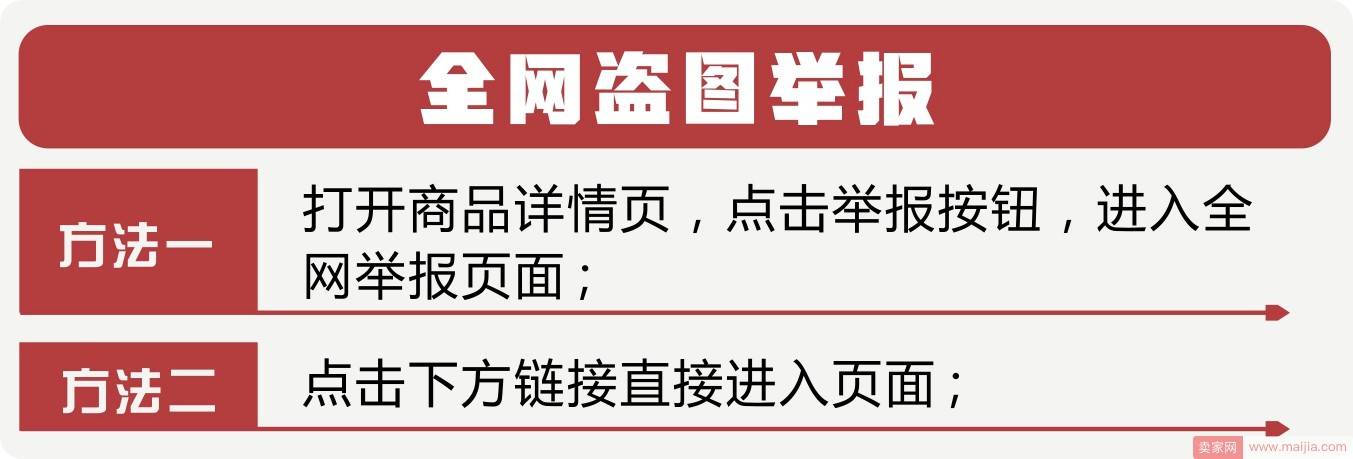 全网盗图举报

方法一

打开商品详情页，点击举报按钮，进入全网举报页面；

方法二

点击下方链接直接进入页面；

卖家网 www.maijia.com